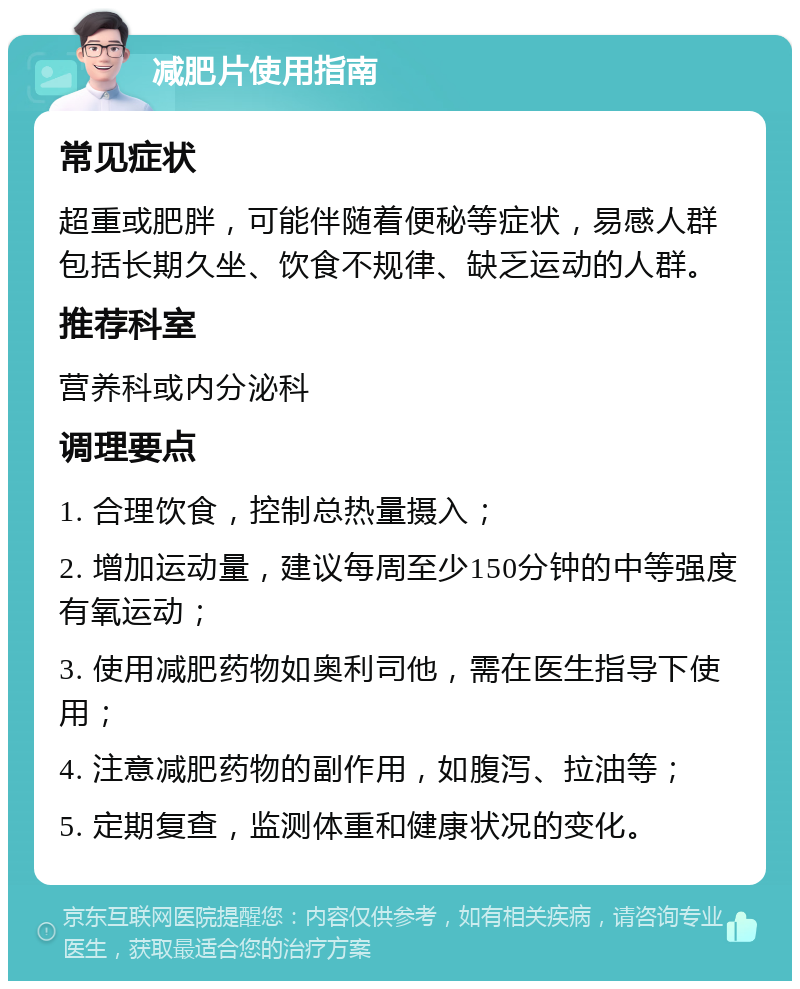 减肥片使用指南

常见症状

超重或肥胖，可能伴随着便秘等症状，易感人群包括长期久坐、饮食不规律、缺乏运动的人群。

推荐科室

营养科或内分泌科

调理要点

1. 合理饮食，控制总热量摄入；

2. 增加运动量，建议每周至少150分钟的中等强度有氧运动；

3. 使用减肥药物如奥利司他，需在医生指导下使用；

4. 注意减肥药物的副作用，如腹泻、拉油等；

5. 定期复查，监测体重和健康状况的变化。

京东互联网医院提醒您：内容仅供参考，如有相关疾病，请咨询专业医生，获取最适合您的治疗方案